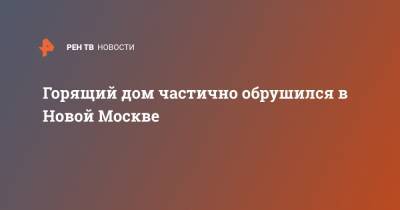 РЕН ТВ НОВОСТИ

Горящий дом частично обрушился в Новой Москве